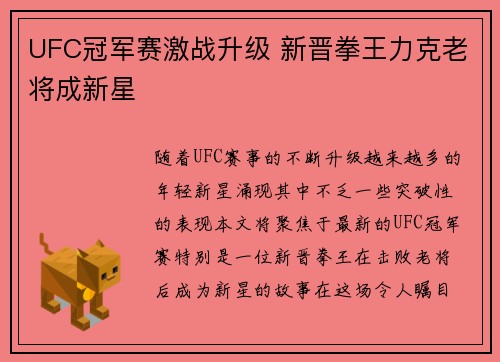 UFC冠军赛激战升级 新晋拳王力克老将成新星

随着UFC赛事的不断升级越来越多的年轻新星涌现其中不乏一些突破性的表现本文将聚焦于最新的UFC冠军赛特别是一位新晋拳王在击败老将后成为新星的故事在这场令人瞩目